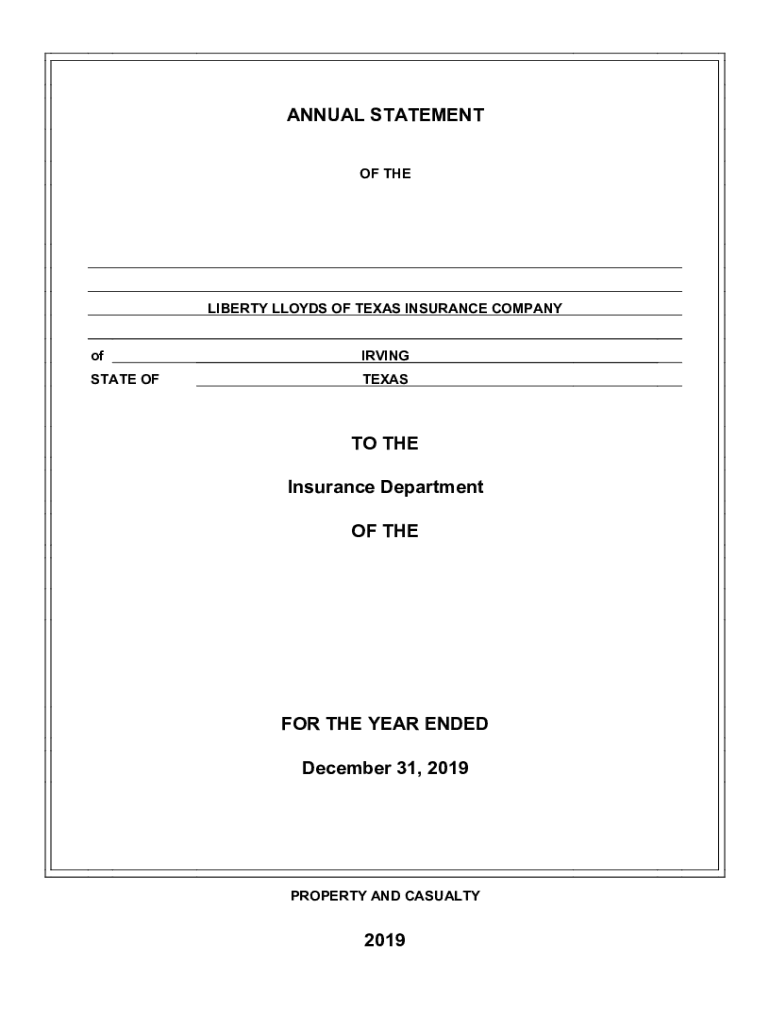 ANNUAL STATEMENT

OF THE

LIBERTY LLOYDS OF TEXAS INSURANCE COMPANY

of IRVING

STATE OF TEXAS

TO THE

Insurance Department

OF THE

FOR THE YEAR ENDED

December 31, 2019

PROPERTY AND CASUALTY

2019